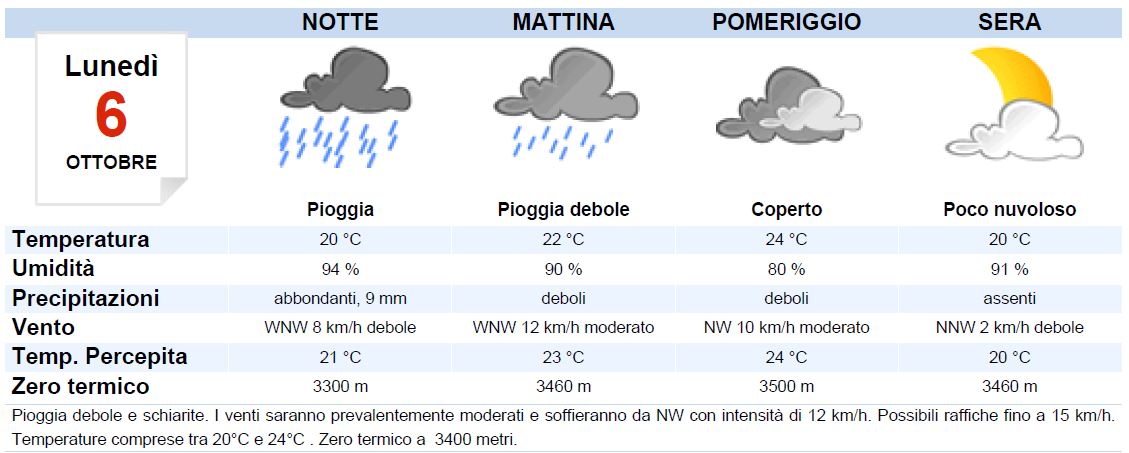 Lunedì
6
OTTOBRE

| | NOTTE | MATTINA | POMERIGGIO | SERA |
|---|---|---|---|---|
| | Pioggia | Pioggia debole | Coperto | Poco nuvoloso |
| Temperatura | 20 °C | 22 °C | 24 °C | 20 °C |
| Umidità | 94 % | 90 % | 80 % | 91 % |
| Precipitazioni | abbondanti, 9 mm | deboli | deboli | assenti |
| Vento | WNW 8 km/h debole | WNW 12 km/h moderato | NW 10 km/h moderato | NNW 2 km/h debole |
| Temp. Percepita | 21 °C | 23 °C | 24 °C | 20 °C |
| Zero termico | 3300 m | 3460 m | 3500 m | 3460 m |

Pioggia debole e schiarite. I venti saranno prevalentemente moderati e soffieranno da NW con intensità di 12 km/h. Possibili raffiche fino a 15 km/h. Temperature comprese tra 20°C e 24°C . Zero termico a 3400 metri.